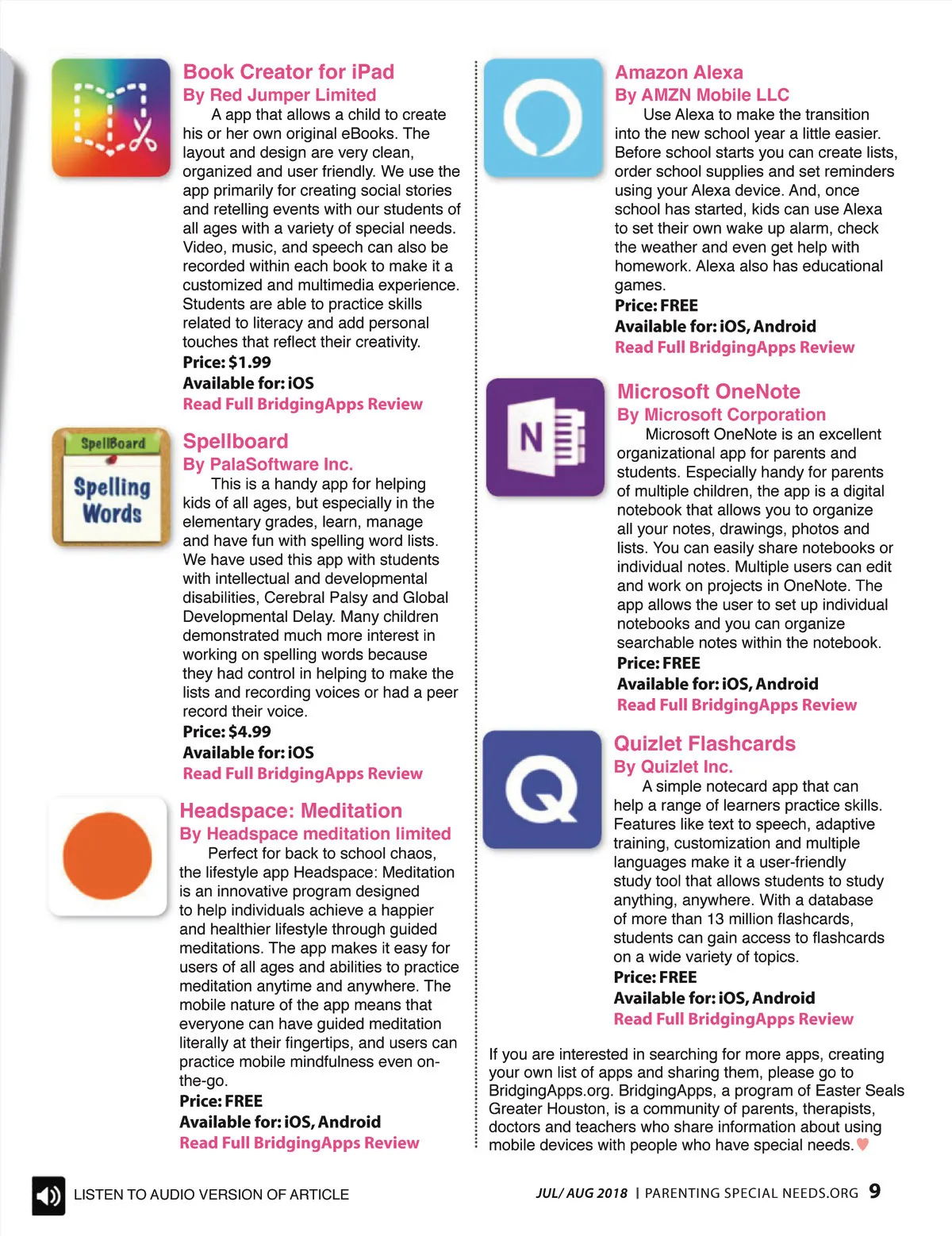 Book Creator for iPad
By Red Jumper Limited

A app that allows a child to create his or her own original eBooks. The layout and design are very clean, organized and user friendly. We use the app primarily for creating social stories and retelling events with our students of all ages with a variety of special needs. Video, music, and speech can also be recorded within each book to make it a customized and multimedia experience. Students are able to practice skills related to literacy and add personal touches that reflect their creativity.

Price: $1.99
Available for: iOS
Read Full BridgingApps Review

SpellBoard
Spelling Words

Spellboard
By PalaSoftware Inc.

This is a handy app for helping kids of all ages, but especially in the elementary grades, learn, manage and have fun with spelling word lists. We have used this app with students with intellectual and developmental disabilities, Cerebral Palsy and Global Developmental Delay. Many children demonstrated much more interest in working on spelling words because they had control in helping to make the lists and recording voices or had a peer record their voice.

Price: $4.99
Available for: iOS
Read Full BridgingApps Review

Headspace: Meditation
By Headspace meditation limited

Perfect for back to school chaos, the lifestyle app Headspace: Meditation is an innovative program designed to help individuals achieve a happier and healthier lifestyle through guided meditations. The app makes it easy for users of all ages and abilities to practice meditation anytime and anywhere. The mobile nature of the app means that everyone can have guided meditation literally at their fingertips, and users can practice mobile mindfulness even on-the-go.

Price: FREE
Available for: iOS, Android
Read Full BridgingApps Review

Amazon Alexa
By AMZN Mobile LLC

Use Alexa to make the transition into the new school year a little easier. Before school starts you can create lists, order school supplies and set reminders using your Alexa device. And, once school has started, kids can use Alexa to set their own wake up alarm, check the weather and even get help with homework. Alexa also has educational games.

Price: FREE
Available for: iOS, Android
Read Full BridgingApps Review

N

Microsoft OneNote
By Microsoft Corporation

Microsoft OneNote is an excellent organizational app for parents and students. Especially handy for parents of multiple children, the app is a digital notebook that allows you to organize all your notes, drawings, photos and lists. You can easily share notebooks or individual notes. Multiple users can edit and work on projects in OneNote. The app allows the user to set up individual notebooks and you can organize searchable notes within the notebook.

Price: FREE
Available for: iOS, Android
Read Full BridgingApps Review

Q

Quizlet Flashcards
By Quizlet Inc.

A simple notecard app that can help a range of learners practice skills. Features like text to speech, adaptive training, customization and multiple languages make it a user-friendly study tool that allows students to study anything, anywhere. With a database of more than 13 million flashcards, students can gain access to flashcards on a wide variety of topics.

Price: FREE
Available for: iOS, Android
Read Full BridgingApps Review

If you are interested in searching for more apps, creating your own list of apps and sharing them, please go to BridgingApps.org. BridgingApps, a program of Easter Seals Greater Houston, is a community of parents, therapists, doctors and teachers who share information about using mobile devices with people who have special needs.

LISTEN TO AUDIO VERSION OF ARTICLE

JUL/ AUG 2018 | PARENTING SPECIAL NEEDS.ORG 9